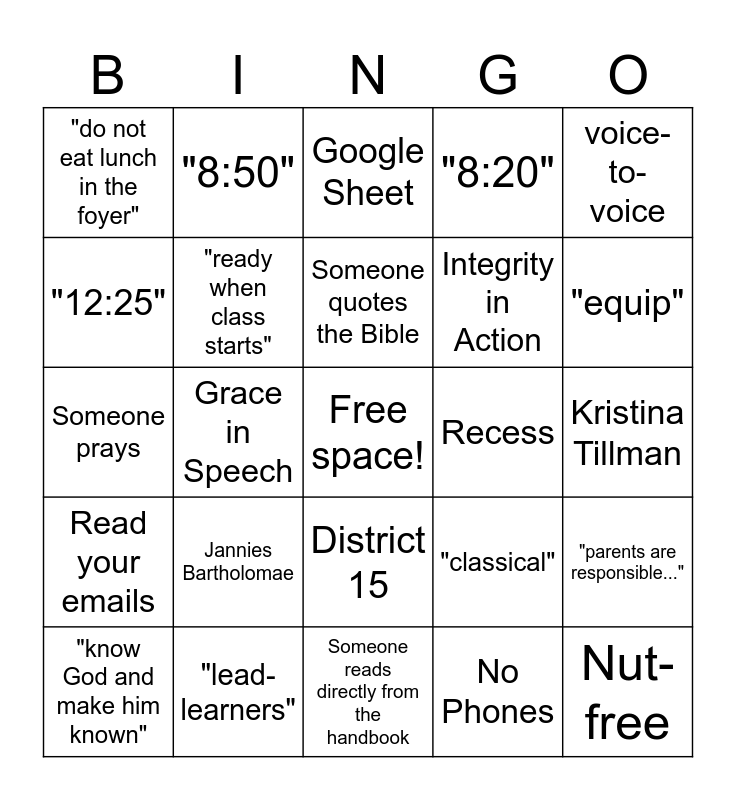 | B | I | N | G | O |
|---|---|---|---|---|
| "do not eat lunch in the foyer" | "8:50" | Google Sheet | "8:20" | voice-to-voice |
| "12:25" | "ready when class starts" | Someone quotes the Bible | Integrity in Action | "equip" |
| Someone prays | Grace in Speech | Free space! | Recess | Kristina Tillman |
| Read your emails | Jannies Bartholomae | District 15 | "classical" | "parents are responsible..." |
| "know God and make him known" | "lead-learners" | Someone reads directly from the handbook | No Phones | Nut-free |